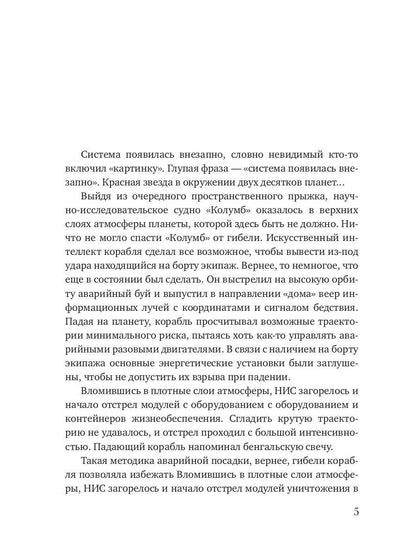 Система появилась внезапно, словно невидимый кто-то включил «картинку». Глупая фраза — «система появилась внезапно». Красная звезда в окружении двух десятков планет…

Выйдя из очередного пространственного прыжка, научно-исследовательское судно «Колумб» оказалось в верхних слоях атмосферы планеты, которой здесь быть не должно. Ничто не могло спасти «Колумб» от гибели. Искусственный интеллект корабля сделал все возможное, чтобы вывести из-под удара находящийся на борту экипаж. Вернее, то немногое, что еще в состоянии был сделать. Он выстрелил на высокую орбиту аварийный буй и выпустил в направлении «дома» веер информационных лучей с координатами и сигналом бедствия. Падая на планету, корабль просчитывал возможные траектории минимального риска, пытаясь хоть как-то управлять аварийными разовыми двигателями. В связи с наличием на борту экипажа основные энергетические установки были заглушены, чтобы не допустить их взрыва при падении.

Вломившись в плотные слои атмосферы, НИС загорелось и начало отстрел модулей с оборудованием с оборудованием и контейнеров жизнеобеспечения. Сгладить крутую траекторию не удавалось, и отстрел проходил с большой интенсивностью. Падающий корабль напоминал бенгальскую свечу.

Такая методика аварийной посадки, вернее, гибели корабля позволяла избежать Вломившись в плотные слои атмосферы, НИС загорелось и начало отстрел модулей уничтожения в

5